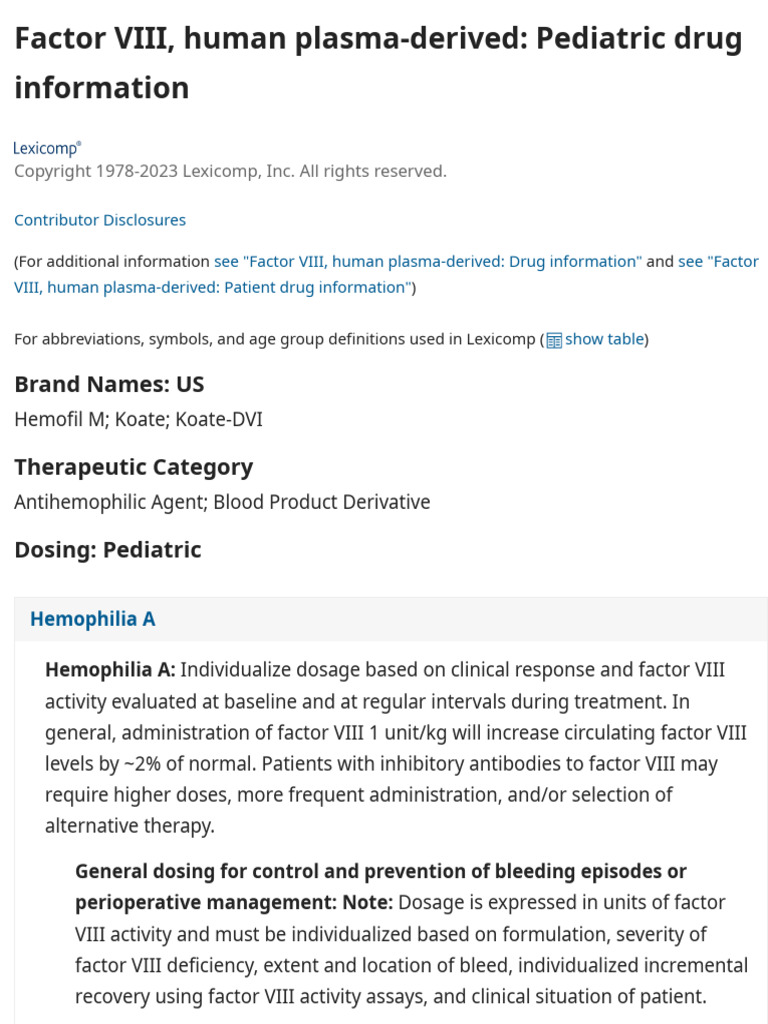 Factor VIII, human plasma-derived: Pediatric drug information

Lexicomp®
Copyright 1978-2023 Lexicomp, Inc. All rights reserved.

Contributor Disclosures

(For additional information see "Factor VIII, human plasma-derived: Drug information" and see "Factor VIII, human plasma-derived: Patient drug information")

For abbreviations, symbols, and age group definitions used in Lexicomp (show table)

Brand Names: US
Hemofil M; Koate; Koate-DVI

Therapeutic Category
Antihemophilic Agent; Blood Product Derivative

Dosing: Pediatric

Hemophilia A

Hemophilia A: Individualize dosage based on clinical response and factor VIII activity evaluated at baseline and at regular intervals during treatment. In general, administration of factor VIII 1 unit/kg will increase circulating factor VIII levels by ~2% of normal. Patients with inhibitory antibodies to factor VIII may require higher doses, more frequent administration, and/or selection of alternative therapy.

General dosing for control and prevention of bleeding episodes or perioperative management: Note: Dosage is expressed in units of factor VIII activity and must be individualized based on formulation, severity of factor VIII deficiency, extent and location of bleed, individualized incremental recovery using factor VIII activity assays, and clinical situation of patient.